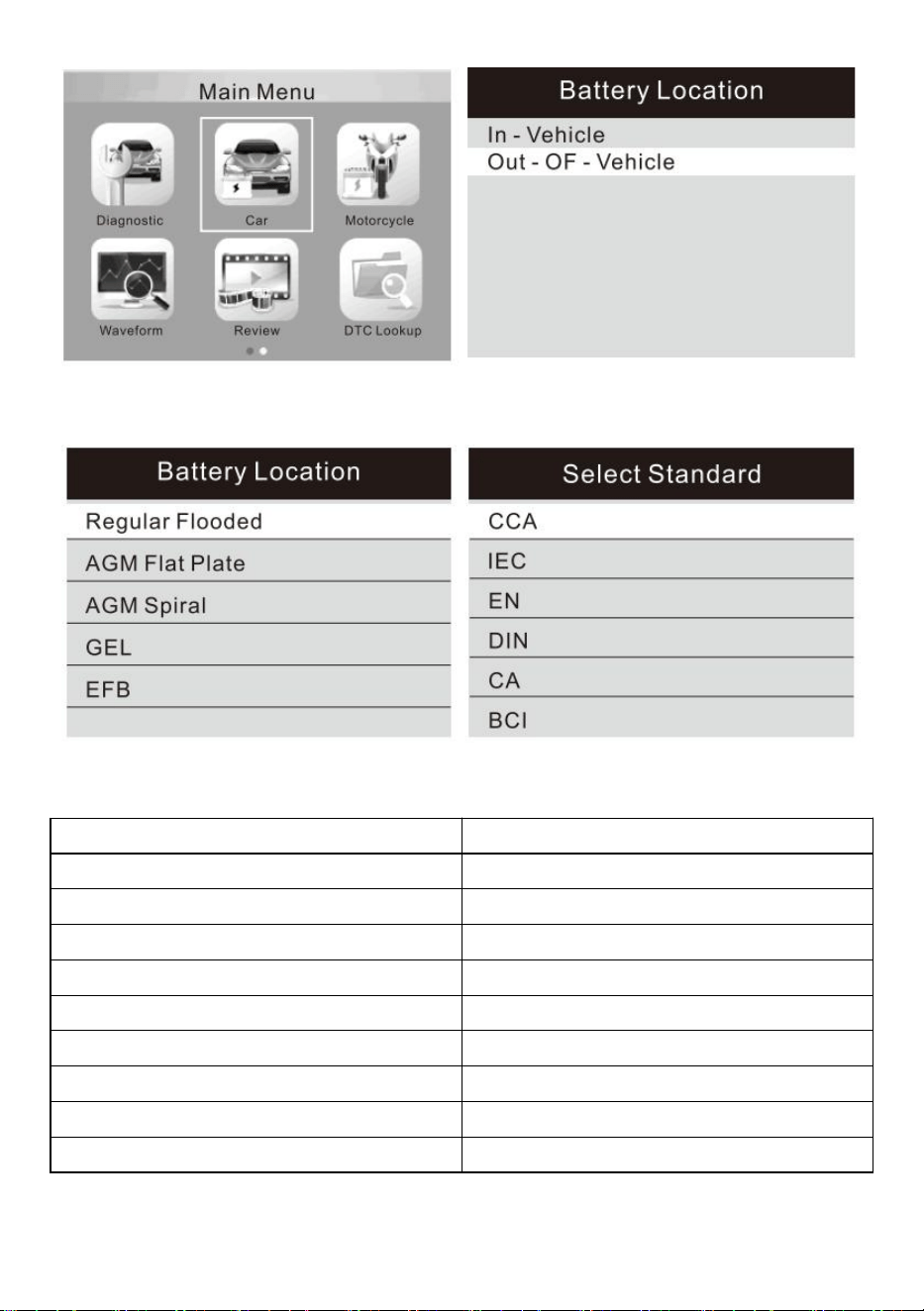 Main Menu

Diagnostic

Car

Motorcycle

Waveform

Review

DTC Lookup

Battery Location

In - Vehicle

Out - OF - Vehicle

Battery Location

Regular Flooded

AGM Flat Plate

AGM Spiral

GEL

EFB

Select Standard

CCA

IEC

EN

DIN

CA

BCI